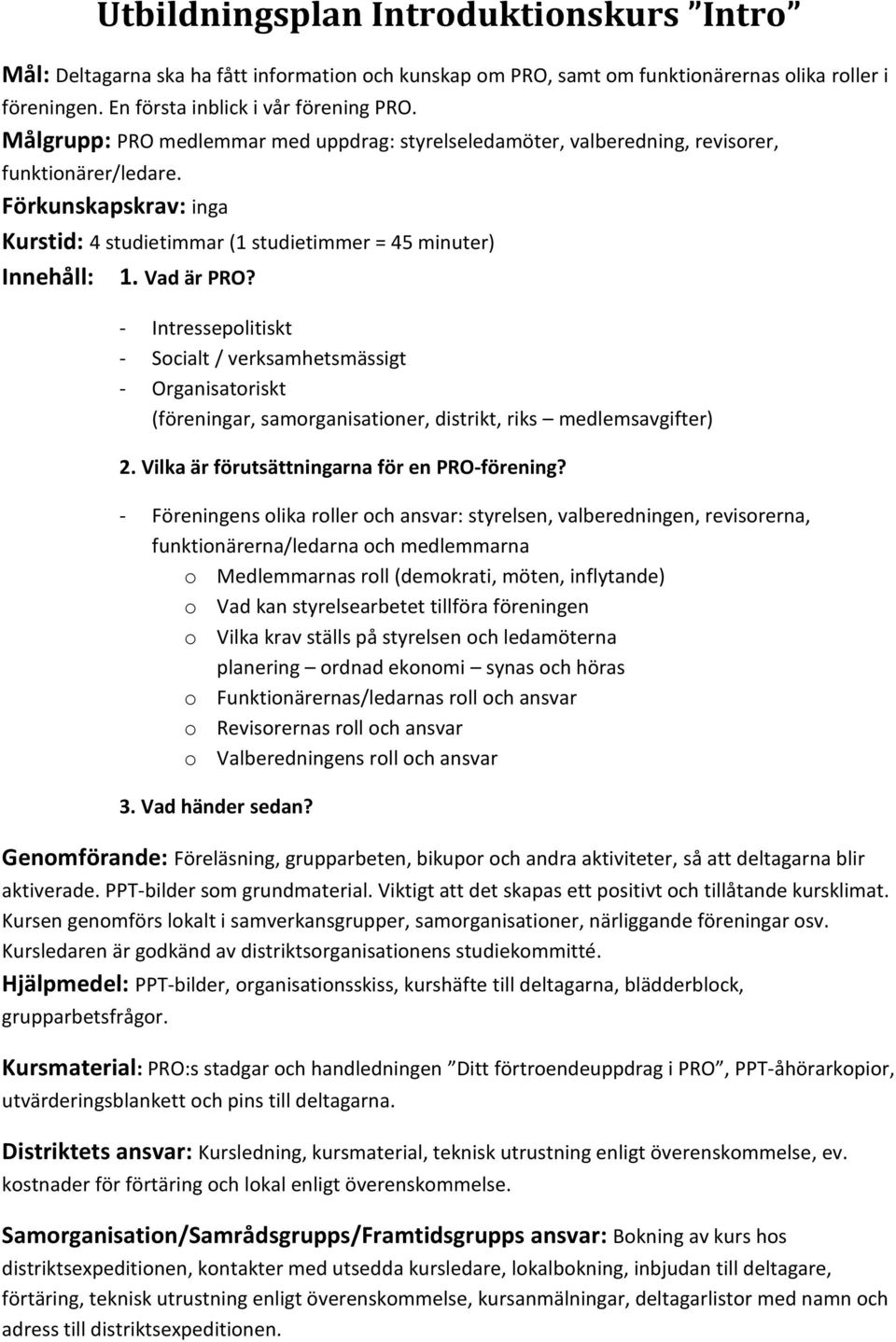 Utbildningsplan Introduktionskurs ”Intro”

Mål: Deltagarna ska ha fått information och kunskap om PRO, samt om funktionärernas olika roller i föreningen. En första inblick i vår förening PRO.

Målgrupp: PRO medlemmar med uppdrag: styrelseledamöter, valberedning, revisorer, funktionärer/ledare.

Förkunskapskrav: inga

Kurstid: 4 studietimmar (1 studietimmer = 45 minuter)

Innehåll: 1. Vad är PRO?

- Intressepolitiskt
- Socialt / verksamhetsmässigt
- Organisatoriskt (föreningar, samorganisationer, distrikt, riks – medlemsavgifter)

2. Vilka är förutsättningarna för en PRO-förening?

- Föreningens olika roller och ansvar: styrelsen, valberedningen, revisorerna, funktionärerna/ledarna och medlemmarna
 o Medlemmarnas roll (demokrati, möten, inflytande)
 o Vad kan styrelsearbetet tillföra föreningen
 o Vilka krav ställs på styrelsen och ledamöterna planering – ordnad ekonomi – synas och höras
 o Funktionärernas/ledarnas roll och ansvar
 o Revisorernas roll och ansvar
 o Valberedningens roll och ansvar

3. Vad händer sedan?

Genomförande: Föreläsning, grupparbeten, bikupor och andra aktiviteter, så att deltagarna blir aktiverade. PPT-bilder som grundmaterial. Viktigt att det skapas ett positivt och tillåtande kursklimat. Kursen genomförs lokalt i samverkansgrupper, samorganisationer, närliggande föreningar osv. Kursledaren är godkänd av distriktsorganisationens studiekommitté.

Hjälpmedel: PPT-bilder, organisationsskiss, kurshäfte till deltagarna, blädderblock, grupparbetsfrågor.

Kursmaterial: PRO:s stadgar och handledningen ”Ditt förtroendeuppdrag i PRO”, PPT-åhörarkopior, utvärderingsblankett och pins till deltagarna.

Distriktets ansvar: Kursledning, kursmaterial, teknisk utrustning enligt överenskommelse, ev. kostnader för förtäring och lokal enligt överenskommelse.

Samorganisation/Samrådsgrupps/Framtidsgrupps ansvar: Bokning av kurs hos distriktsexpeditionen, kontakter med utsedda kursledare, lokalbokning, inbjudan till deltagare, förtäring, teknisk utrustning enligt överenskommelse, kursanmälningar, deltagarlistor med namn och adress till distriktsexpeditionen.